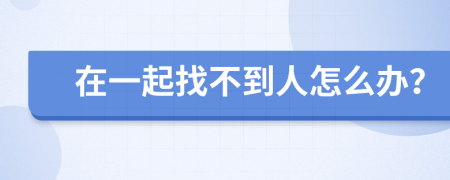 在一起找不到人怎么办?